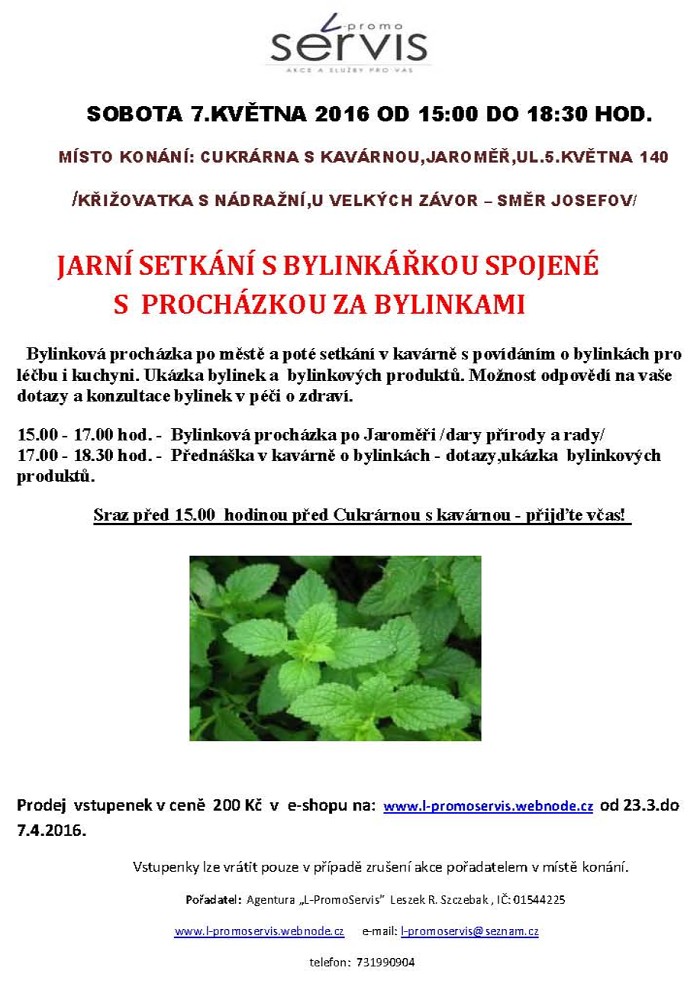 L-promo
servis
AKCE A SLUŽBY PRO VÁS

SOBOTA 7.KVĚTNA 2016 OD 15:00 DO 18:30 HOD.

MÍSTO KONÁNÍ: CUKRÁRNA S KAVÁRNOU,JAROMĚŘ,UL.5.KVĚTNA 140

/KŘIŽOVATKA S NÁDRAŽNÍ,U VELKÝCH ZÁVOR – SMĚR JOSEFOV/

JARNÍ SETKÁNÍ S BYLINKÁŘKOU SPOJENÉ S PROCHÁZKOU ZA BYLINKAMI

Bylinková procházka po městě a poté setkání v kavárně s povídáním o bylinkách pro léčbu i kuchyni. Ukázka bylinek a bylinkových produktů. Možnost odpovědí na vaše dotazy a konzultace bylinek v péči o zdraví.

15.00 - 17.00 hod. - Bylinková procházka po Jaroměři /dary přírody a rady/
17.00 - 18.30 hod. - Přednáška v kavárně o bylinkách - dotazy,ukázka bylinkových produktů.

Sraz před 15.00 hodinou před Cukrárnou s kavárnou - přijďte včas!

Prodej vstupenek v ceně 200 Kč v e-shopu na: www.l-promoservis.webnode.cz od 23.3.do 7.4.2016.

Vstupenky lze vrátit pouze v případě zrušení akce pořadatelem v místě konání.

Pořadatel: Agentura „L-PromoServis" Leszek R. Szczebak , IČ: 01544225

www.l-promoservis.webnode.cz e-mail: l-promoservis@seznam.cz

telefon: 731990904